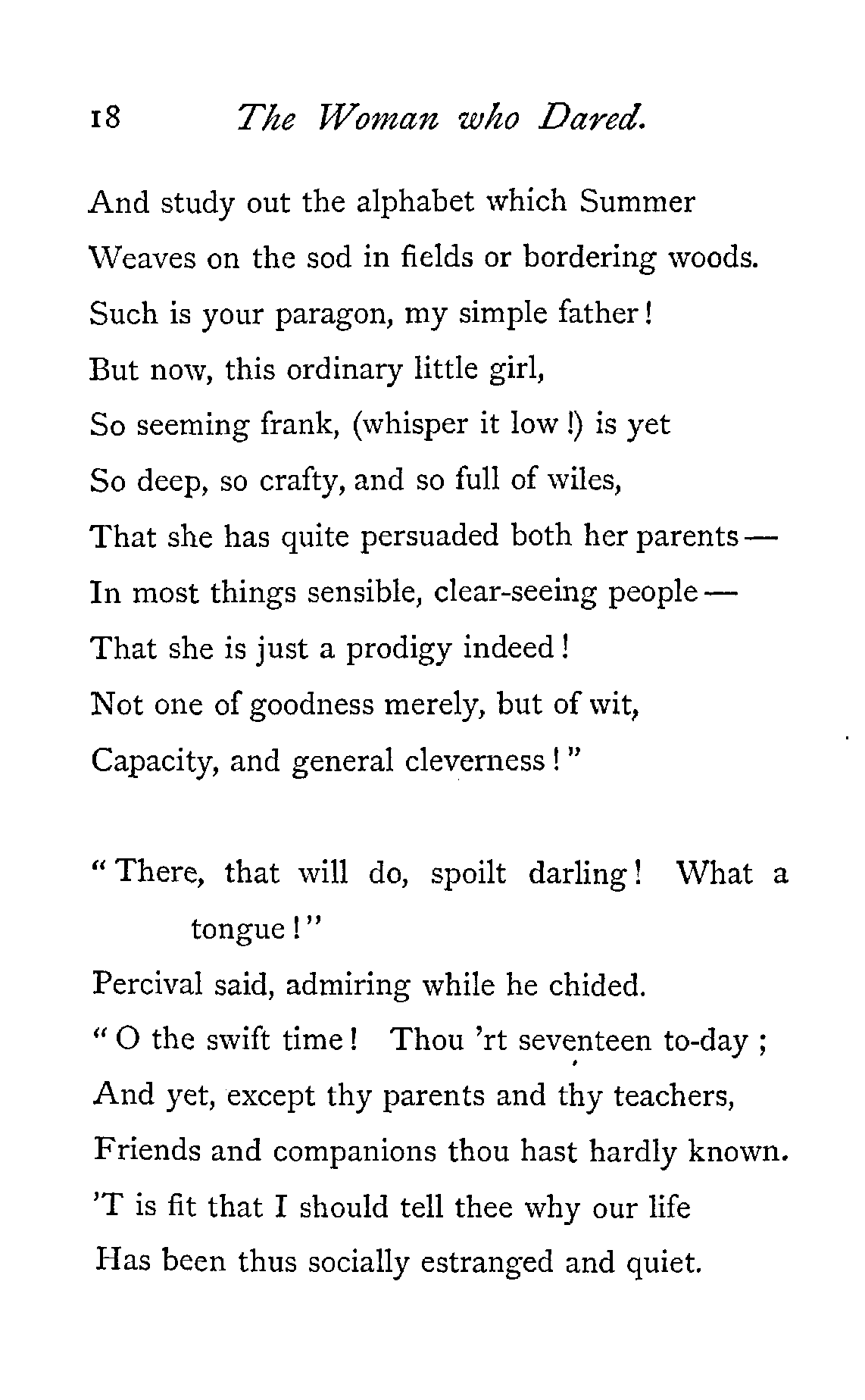 18 The Woman who Dared.

And study out the alphabet which Summer
Weaves on the sod in fields or bordering woods.
Such is your paragon, my simple father!
But now, this ordinary little girl,
So seeming frank, (whisper it low!) is yet
So deep, so crafty, and so full of wiles,
That she has quite persuaded both her parents —
In most things sensible, clear-seeing people —
That she is just a prodigy indeed!
Not one of goodness merely, but of wit,
Capacity, and general cleverness!"

"There, that will do, spoilt darling! What a tongue!"
Percival said, admiring while he chided.
"O the swift time! Thou 'rt seventeen to-day;
And yet, except thy parents and thy teachers,
Friends and companions thou hast hardly known.
'T is fit that I should tell thee why our life
Has been thus socially estranged and quiet.